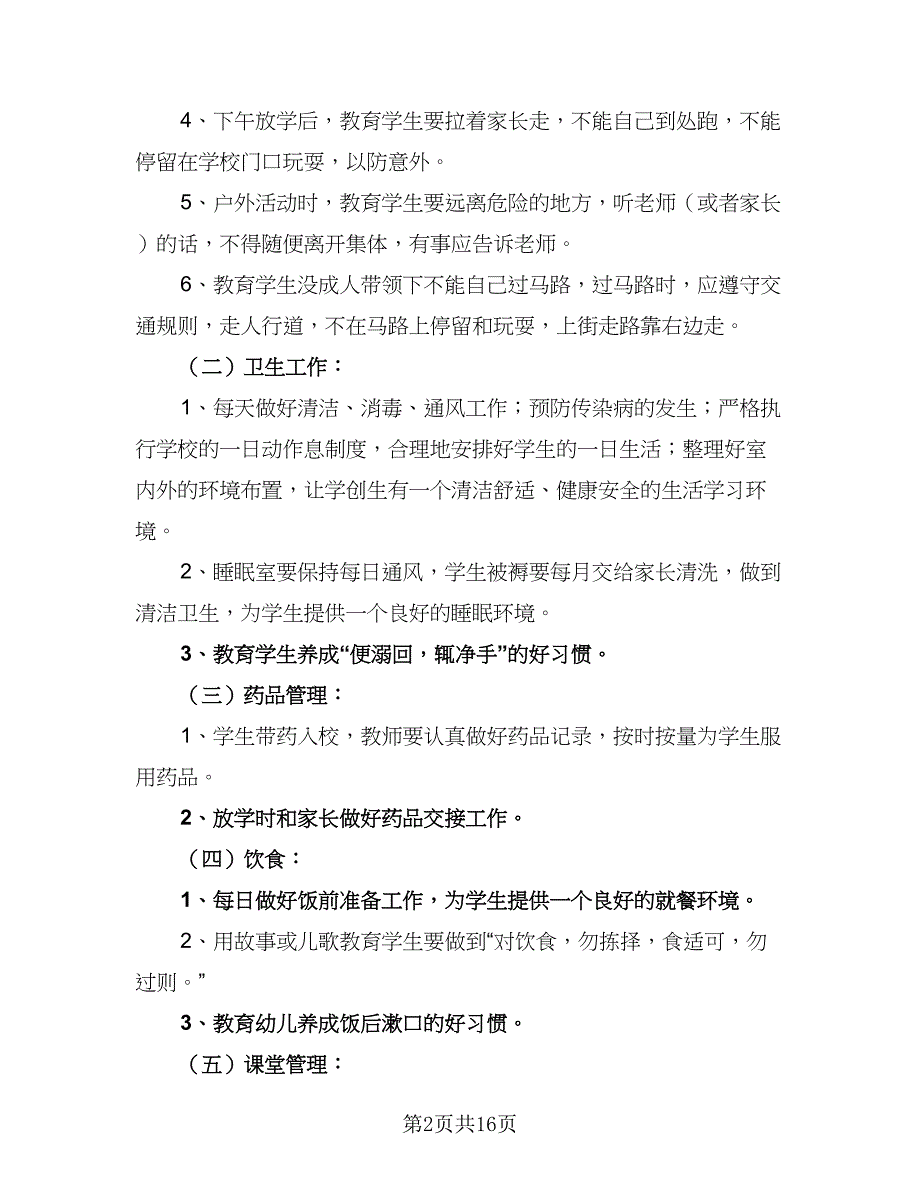 4、下午放学后，教育学生要拉着家长走，不能自己到处跑，不能停留在学校门口玩耍，以防意外。

5、户外活动时，教育学生要远离危险的地方，听老师（或者家长）的话，不得随便离开集体，有事应告诉老师。

6、教育学生没成人带领下不能自己过马路，过马路时，应遵守交通规则，走人行道，不在马路上停留和玩耍，上街走路靠右边走。

（二）卫生工作：

1、每天做好清洁、消毒、通风工作；预防传染病的发生；严格执行学校的一日动作息制度，合理地安排好学生的一日生活；整理好室内外的环境布置，让学创生有一个清洁舒适、健康安全的生活学习环境。

2、睡眠室要保持每日通风，学生被褥要每月交给家长清洗，做到清洁卫生，为学生提供一个良好的睡眠环境。

3、教育学生养成“便溺回，辄净手”的好习惯。

（三）药品管理：

1、学生带药入校，教师要认真做好药品记录，按时按量为学生服用药品。

2、放学时和家长做好药品交接工作。

（四）饮食：

1、每日做好饭前准备工作，为学生提供一个良好的就餐环境。

2、用故事或儿歌教育学生要做到“对饮食，勿拣择，食适可，勿过则。”

3、教育幼儿养成饭后漱口的好习惯。

（五）课堂管理：

第2页共16页